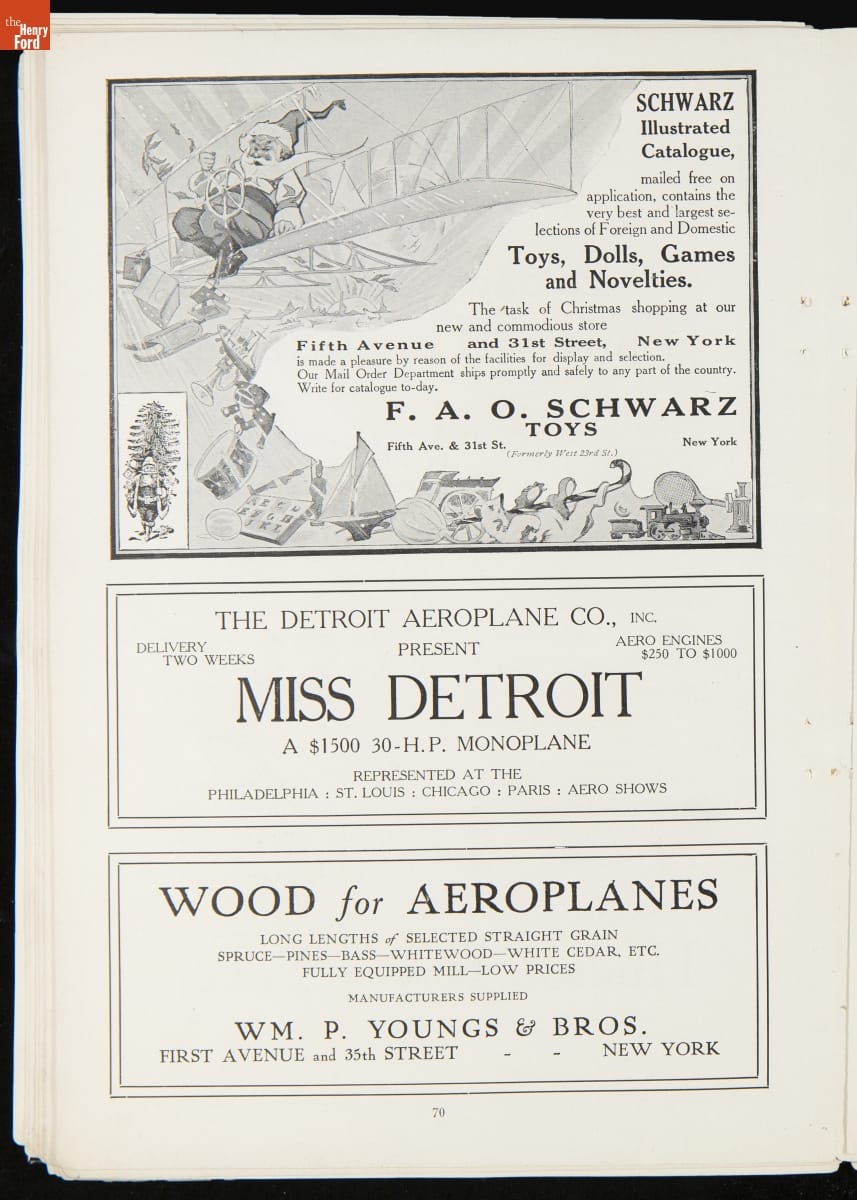 the Henry Ford

SCHWARZ Illustrated Catalogue,

mailed free on application, contains the very best and largest selections of Foreign and Domestic

Toys, Dolls, Games and Novelties.

The task of Christmas shopping at our new and commodious store

Fifth Avenue and 31st Street, New York

is made a pleasure by reason of the facilities for display and selection. Our Mail Order Department ships promptly and safely to any part of the country. Write for catalogue to-day.

F. A. O. SCHWARZ
TOYS

Fifth Ave. & 31st St. (Formerly West 23rd St.) New York

THE DETROIT AEROPLANE CO., INC.

DELIVERY TWO WEEKS

PRESENT

AERO ENGINES $250 TO $1000

MISS DETROIT

A $1500 30-H.P. MONOPLANE

REPRESENTED AT THE
PHILADELPHIA : ST. LOUIS : CHICAGO : PARIS : AERO SHOWS

WOOD for AEROPLANES

LONG LENGTHS of SELECTED STRAIGHT GRAIN
SPRUCE—PINES—BASS—WHITEWOOD—WHITE CEDAR, ETC.
FULLY EQUIPPED MILL—LOW PRICES

MANUFACTURERS SUPPLIED

WM. P. YOUNGS & BROS.
FIRST AVENUE and 35th STREET - - NEW YORK

70